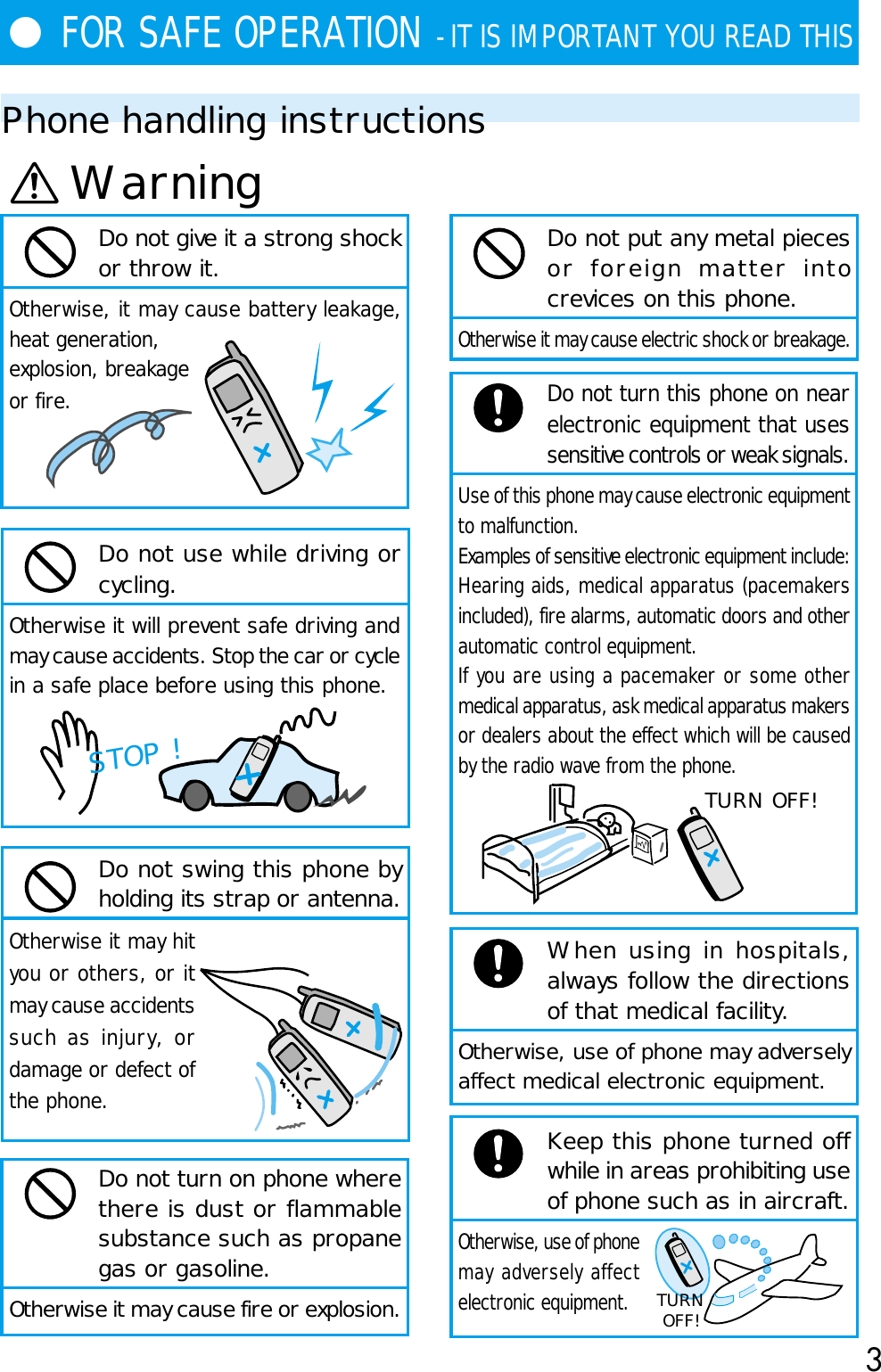 FOR SAFE OPERATION - IT IS IMPORTANT YOU READ THIS

Phone handling instructions

Warning

Do not give it a strong shock or throw it.

Otherwise, it may cause battery leakage, heat generation, explosion, breakage or fire.

Do not use while driving or cycling.

Otherwise it will prevent safe driving and may cause accidents. Stop the car or cycle in a safe place before using this phone.

STOP !

Do not swing this phone by holding its strap or antenna.

Otherwise it may hit you or others, or it may cause accidents such as injury, or damage or defect of the phone.

Do not turn on phone where there is dust or flammable substance such as propane gas or gasoline.

Otherwise it may cause fire or explosion.

Do not put any metal pieces or foreign matter into crevices on this phone.

Otherwise it may cause electric shock or breakage.

Do not turn this phone on near electronic equipment that uses sensitive controls or weak signals.

Use of this phone may cause electronic equipment to malfunction.
Examples of sensitive electronic equipment include: Hearing aids, medical apparatus (pacemakers included), fire alarms, automatic doors and other automatic control equipment.
If you are using a pacemaker or some other medical apparatus, ask medical apparatus makers or dealers about the effect which will be caused by the radio wave from the phone.

TURN OFF!

When using in hospitals, always follow the directions of that medical facility.

Otherwise, use of phone may adversely affect medical electronic equipment.

Keep this phone turned off while in areas prohibiting use of phone such as in aircraft.

Otherwise, use of phone may adversely affect electronic equipment.

TURN OFF!

3